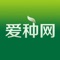 爱种网